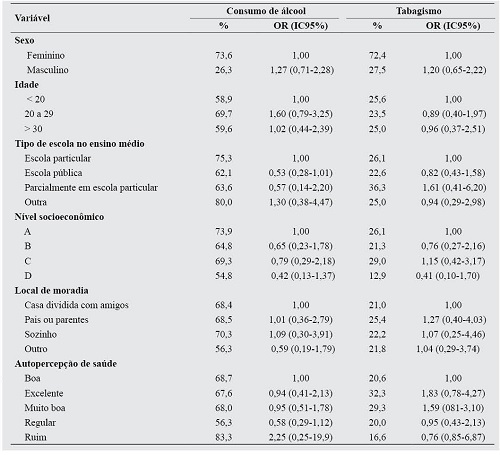 | Variável | Consumo de álcool % | Consumo de álcool OR (IC95%) | Tabagismo % | Tabagismo OR (IC95%) |
|---|---|---|---|---|
| **Sexo** | | | | |
| Feminino | 73,6 | 1,00 | 72,4 | 1,00 |
| Masculino | 26,3 | 1,27 (0,71-2,28) | 27,5 | 1,20 (0,65-2,22) |
| **Idade** | | | | |
| < 20 | 58,9 | 1,00 | 25,6 | 1,00 |
| 20 a 29 | 69,7 | 1,60 (0,79-3,25) | 23,5 | 0,89 (0,40-1,97) |
| > 30 | 59,6 | 1,02 (0,44-2,39) | 25,0 | 0,96 (0,37-2,51) |
| **Tipo de escola no ensino médio** | | | | |
| Escola particular | 75,3 | 1,00 | 26,1 | 1,00 |
| Escola pública | 62,1 | 0,53 (0,28-1,01) | 22,6 | 0,82 (0,43-1,58) |
| Parcialmente em escola particular | 63,6 | 0,57 (0,14-2,20) | 36,3 | 1,61 (0,41-6,20) |
| Outra | 80,0 | 1,30 (0,38-4,47) | 25,0 | 0,94 (0,29-2,98) |
| **Nível socioeconômico** | | | | |
| A | 73,9 | 1,00 | 26,1 | 1,00 |
| B | 64,8 | 0,65 (0,23-1,78) | 21,3 | 0,76 (0,27-2,16) |
| C | 69,3 | 0,79 (0,29-2,18) | 29,0 | 1,15 (0,42-3,17) |
| D | 54,8 | 0,42 (0,13-1,37) | 12,9 | 0,41 (0,10-1,70) |
| **Local de moradia** | | | | |
| Casa dividida com amigos | 68,4 | 1,00 | 21,0 | 1,00 |
| Pais ou parentes | 68,5 | 1,01 (0,36-2,79) | 25,4 | 1,27 (0,40-4,03) |
| Sozinho | 70,3 | 1,09 (0,30-3,91) | 22,2 | 1,07 (0,25-4,46) |
| Outro | 56,3 | 0,59 (0,19-1,79) | 21,8 | 1,04 (0,29-3,74) |
| **Autopercepção de saúde** | | | | |
| Boa | 68,7 | 1,00 | 20,6 | 1,00 |
| Excelente | 67,6 | 0,94 (0,41-2,13) | 32,3 | 1,83 (0,78-4,27) |
| Muito boa | 68,0 | 0,95 (0,51-1,78) | 29,3 | 1,59 (081-3,10) |
| Regular | 56,3 | 0,58 (0,29-1,12) | 20,0 | 0,95 (0,43-2,13) |
| Ruim | 83,3 | 2,25 (0,25-19,9) | 16,6 | 0,76 (0,85-6,87) |